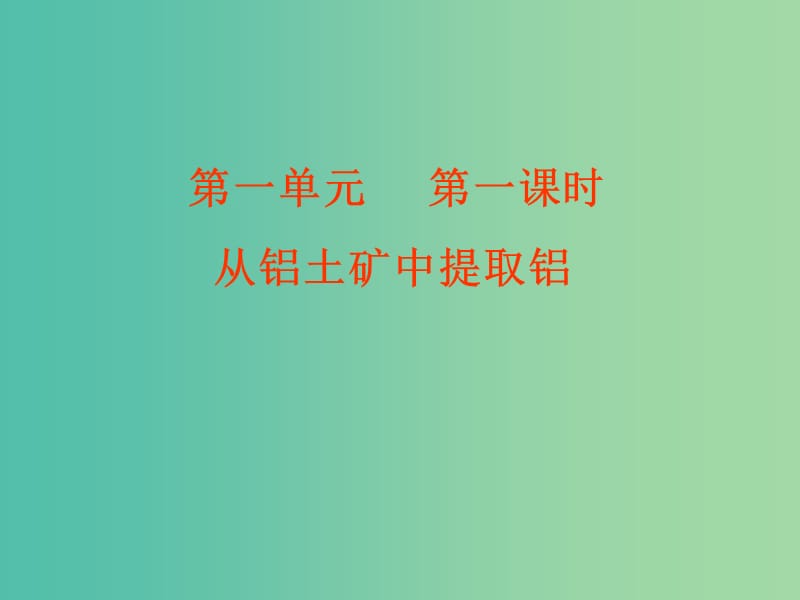 第一单元　第一课时
从铝土矿中提取铝